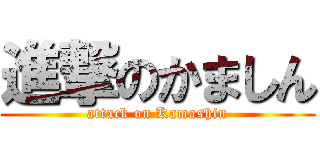 進撃のかましん
attack on Kamashin